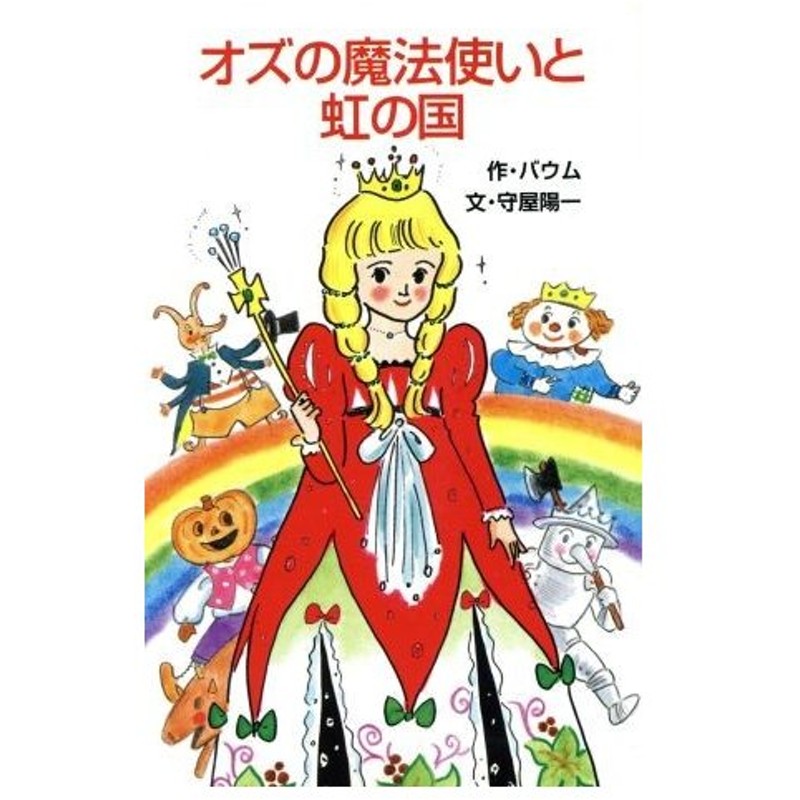 オズの魔法使いと
虹の国

作・バウム
文・守屋陽一